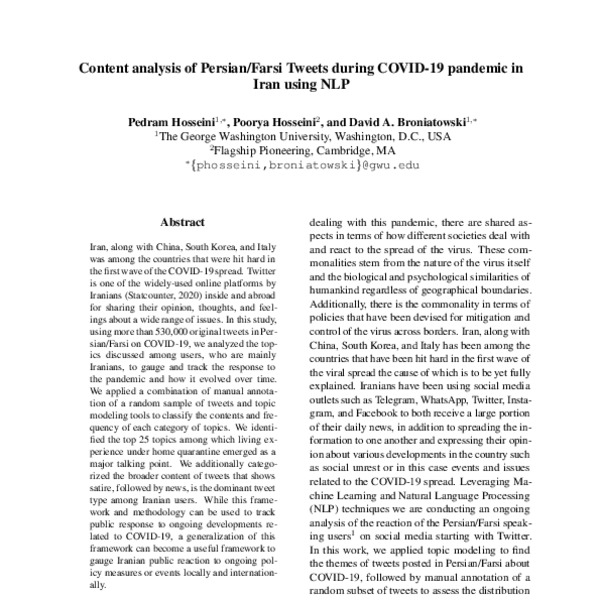 Content analysis of Persian/Farsi Tweets during COVID-19 pandemic in Iran using NLP

Pedram Hosseini$^{1,*}$, Poorya Hosseini$^{2}$, and David A. Broniatowski$^{1,*}$
$^{1}$The George Washington University, Washington, D.C., USA
$^{2}$Flagship Pioneering, Cambridge, MA
$^{*}${phosseini,broniatowski}@gwu.edu

Abstract

Iran, along with China, South Korea, and Italy was among the countries that were hit hard in the first wave of the COVID-19 spread. Twitter is one of the widely-used online platforms by Iranians (Statcounter, 2020) inside and abroad for sharing their opinion, thoughts, and feelings about a wide range of issues. In this study, using more than 530,000 original tweets in Persian/Farsi on COVID-19, we analyzed the topics discussed among users, who are mainly Iranians, to gauge and track the response to the pandemic and how it evolved over time. We applied a combination of manual annotation of a random sample of tweets and topic modeling tools to classify the contents and frequency of each category of topics. We identified the top 25 topics among which living experience under home quarantine emerged as a major talking point. We additionally categorized the broader content of tweets that shows satire, followed by news, is the dominant tweet type among Iranian users. While this framework and methodology can be used to track public response to ongoing developments related to COVID-19, a generalization of this framework can become a useful framework to gauge Iranian public reaction to ongoing policy measures or events locally and internationally.

dealing with this pandemic, there are shared aspects in terms of how different societies deal with and react to the spread of the virus. These commonalities stem from the nature of the virus itself and the biological and psychological similarities of humankind regardless of geographical boundaries. Additionally, there is the commonality in terms of policies that have been devised for mitigation and control of the virus across borders. Iran, along with China, South Korea, and Italy has been among the countries that have been hit hard in the first wave of the viral spread the cause of which is to be yet fully explained. Iranians have been using social media outlets such as Telegram, WhatsApp, Twitter, Instagram, and Facebook to both receive a large portion of their daily news, in addition to spreading the information to one another and expressing their opinion about various developments in the country such as social unrest or in this case events and issues related to the COVID-19 spread. Leveraging Machine Learning and Natural Language Processing (NLP) techniques we are conducting an ongoing analysis of the reaction of the Persian/Farsi speaking users$^{1}$ on social media starting with Twitter. In this work, we applied topic modeling to find the themes of tweets posted in Persian/Farsi about COVID-19, followed by manual annotation of a random subset of tweets to assess the distribution